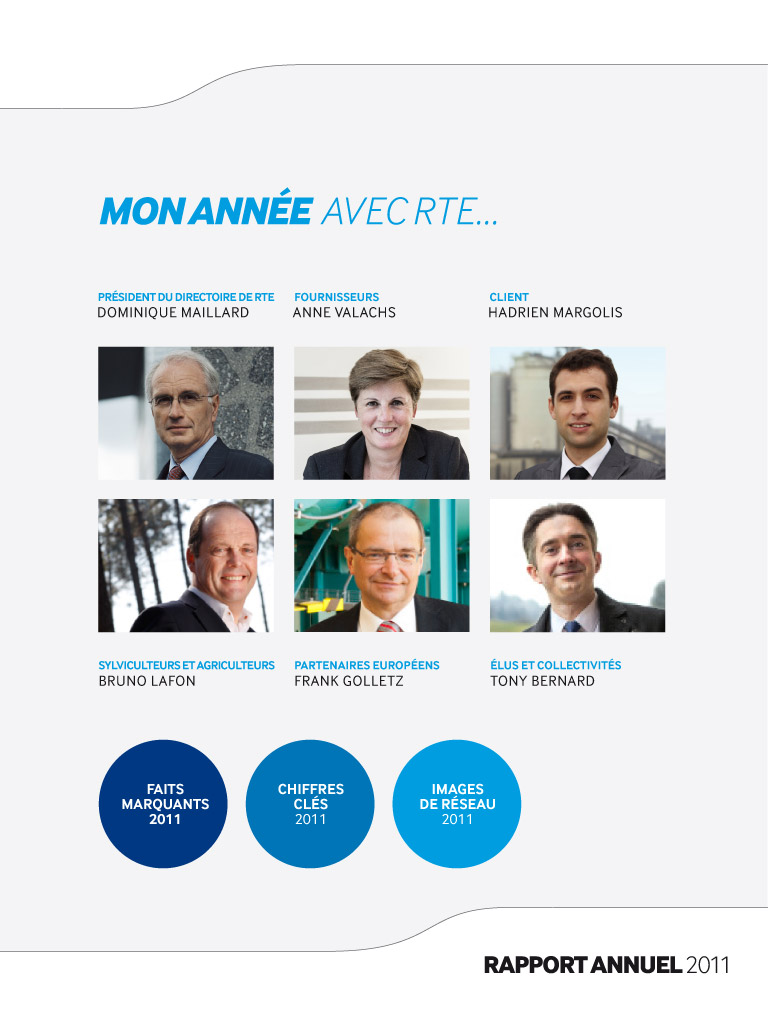 MON ANNÉE AVEC RTE...

PRÉSIDENT DU DIRECTOIRE DE RTE
DOMINIQUE MAILLARD

FOURNISSEURS
ANNE VALACHS

CLIENT
HADRIEN MARGOLIS

SYLVICULTEURS ET AGRICULTEURS
BRUNO LAFON

PARTENAIRES EUROPÉENS
FRANK GOLLETZ

ÉLUS ET COLLECTIVITÉS
TONY BERNARD

FAITS MARQUANTS 2011

CHIFFRES CLÉS 2011

IMAGES DE RÉSEAU 2011

RAPPORT ANNUEL 2011